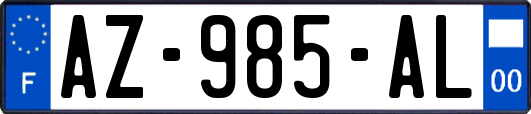 F
AZ-985-AL
00